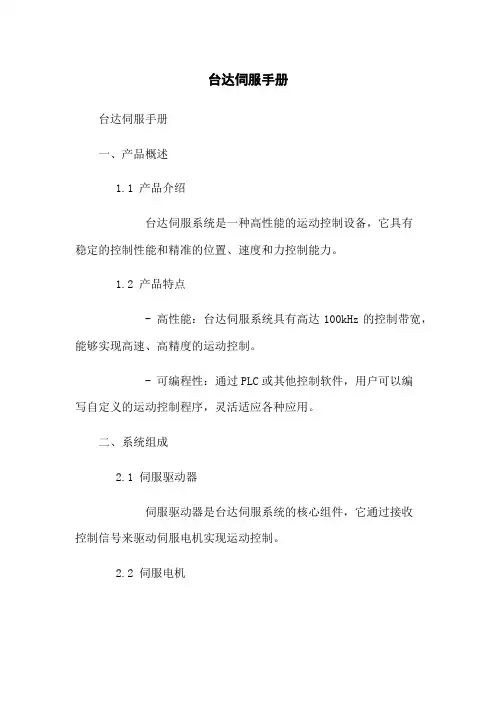 台达伺服手册

台达伺服手册

一、产品概述

1.1 产品介绍

台达伺服系统是一种高性能的运动控制设备，它具有稳定的控制性能和精准的位置、速度和力控制能力。

1.2 产品特点

- 高性能：台达伺服系统具有高达 100kHz 的控制带宽，能够实现高速、高精度的运动控制。

- 可编程性：通过 PLC 或其他控制软件，用户可以编写自定义的运动控制程序，灵活适应各种应用。

二、系统组成

2.1 伺服驱动器

伺服驱动器是台达伺服系统的核心组件，它通过接收控制信号来驱动伺服电机实现运动控制。

2.2 伺服电机